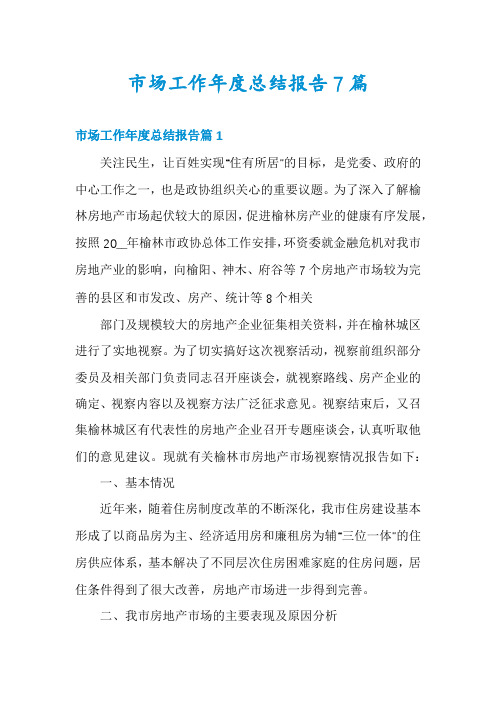 市场工作年度总结报告7篇

市场工作年度总结报告篇1

关注民生，让百姓实现"住有所居"的目标，是党委、政府的中心工作之一，也是政协组织关心的重要议题。为了深入了解榆林房地产市场起伏较大的原因，促进榆林房产业的健康有序发展，按照20__年榆林市政协总体工作安排，环资委就金融危机对我市房地产业的影响，向榆阳、神木、府谷等7个房地产市场较为完善的县区和市发改、房产、统计等8个相关

部门及规模较大的房地产企业征集相关资料，并在榆林城区进行了实地视察。为了切实搞好这次视察活动，视察前组织部分委员及相关部门负责同志召开座谈会，就视察路线、房产企业的确定、视察内容以及视察方法广泛征求意见。视察结束后，又召集榆林城区有代表性的房地产企业召开专题座谈会，认真听取他们的意见建议。现就有关榆林市房地产市场视察情况报告如下：

一、基本情况

近年来，随着住房制度改革的不断深化，我市住房建设基本形成了以商品房为主、经济适用房和廉租房为辅"三位一体"的住房供应体系，基本解决了不同层次住房困难家庭的住房问题，居住条件得到了很大改善，房地产市场进一步得到完善。

二、我市房地产市场的主要表现及原因分析